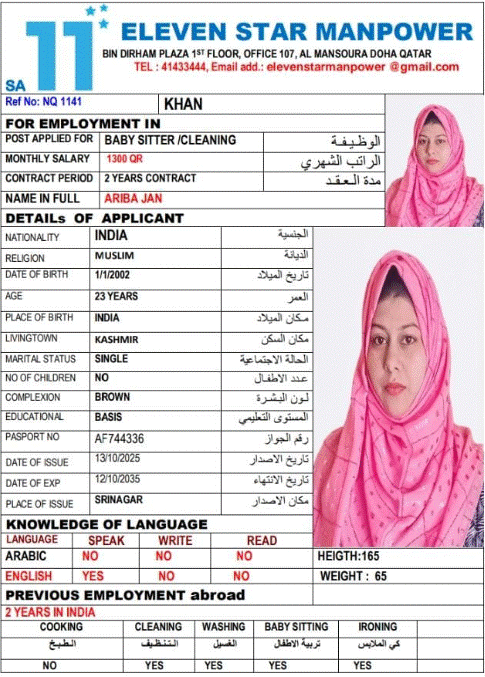 SA 11 ELEVEN STAR MANPOWER
BIN DIRHAM PLAZA 1ST FLOOR, OFFICE 107, AL MANSOURA DOHA QATAR
TEL : 41433444, Email add.: elevenstarmanpower @gmail.com

Ref No: NQ 1141 | KHAN

FOR EMPLOYMENT IN

| POST APPLIED FOR | BABY SITTER /CLEANING | الوظيفة |
|---|---|---|
| MONTHLY SALARY | 1300 QR | الراتب الشهري |
| CONTRACT PERIOD | 2 YEARS CONTRACT | مدة العقد |
| NAME IN FULL | ARIBA JAN | |

DETAILs OF APPLICANT

| NATIONALITY | INDIA | الجنسية |
|---|---|---|
| RELIGION | MUSLIM | الديانة |
| DATE OF BIRTH | 1/1/2002 | تاريخ الميلاد |
| AGE | 23 YEARS | العمر |
| PLACE OF BIRTH | INDIA | مكان الميلاد |
| LIVINGTOWN | KASHMIR | مكان السكن |
| MARITAL STATUS | SINGLE | الحالة الاجتماعية |
| NO OF CHILDREN | NO | عدد الاطفال |
| COMPLEXION | BROWN | لون البشرة |
| EDUCATIONAL | BASIS | المستوى التعليمي |
| PASPORT NO | AF744336 | رقم الجواز |
| DATE OF ISSUE | 13/10/2025 | تاريخ الاصدار |
| DATE OF EXP | 12/10/2035 | تاريخ الانتهاء |
| PLACE OF ISSUE | SRINAGAR | مكان الاصدار |

KNOWLEDGE OF LANGUAGE

| LANGUAGE | SPEAK | WRITE | READ | |
|---|---|---|---|---|
| ARABIC | NO | NO | NO | HEIGTH:165 |
| ENGLISH | YES | NO | NO | WEIGHT : 65 |

PREVIOUS EMPLOYMENT abroad
2 YEARS IN INDIA

| COOKING | CLEANING | WASHING | BABY SITTING | IRONING |
|---|---|---|---|---|
| الطبخ | التنظيف | الغسيل | تربية الاطفال | كي الملابس |
| NO | YES | YES | YES | YES |